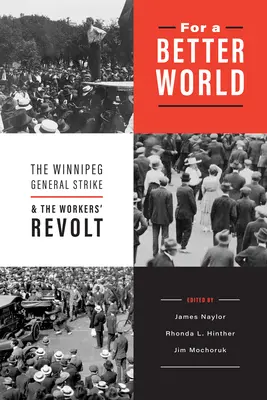 For a
BETTER
WORLD

THE WINNIPEG
GENERAL STRIKE
& THE WORKERS'
REVOLT

EDITED BY
James Naylor
Rhonda L. Hinther
Jim Mochoruk